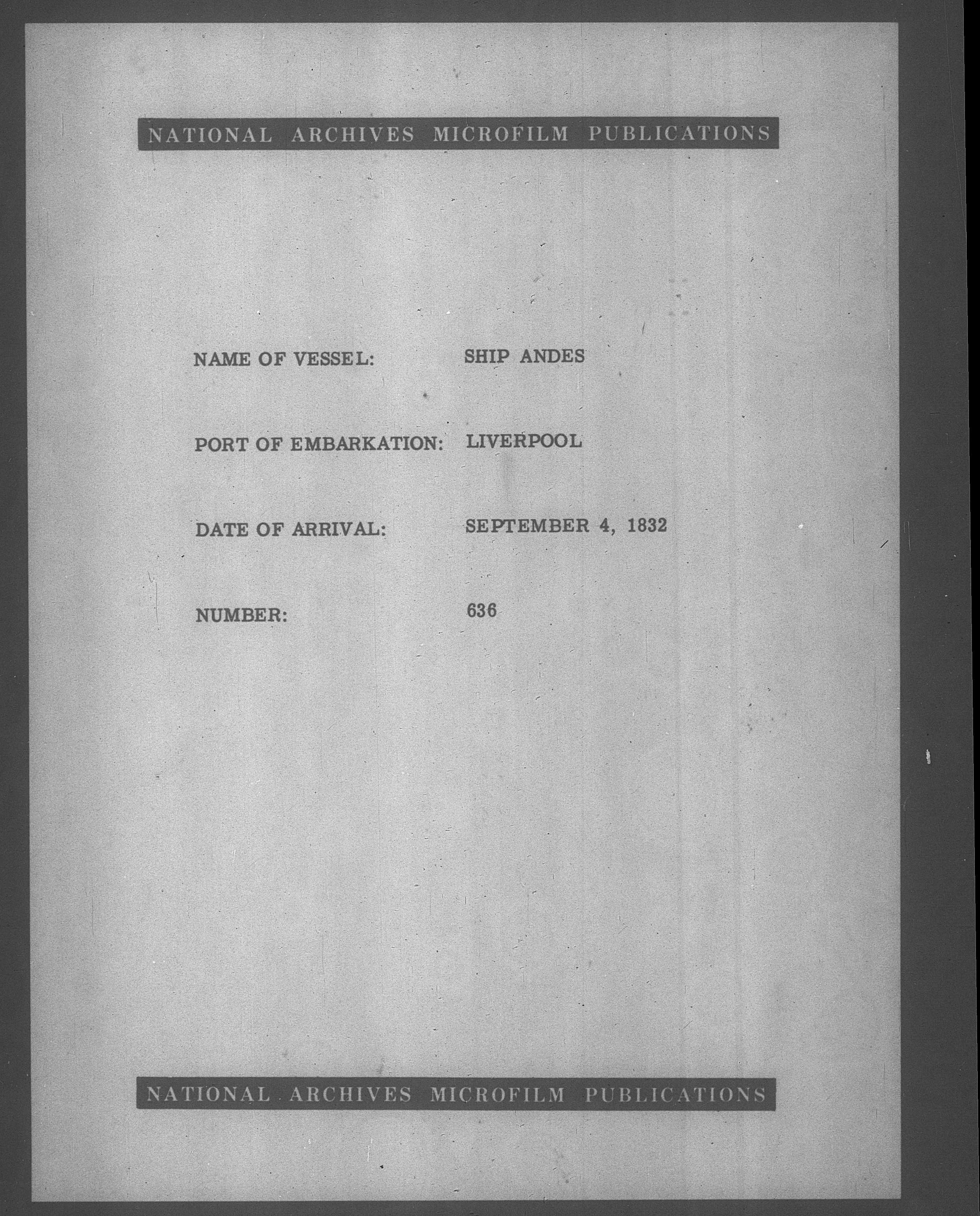 NATIONAL ARCHIVES MICROFILM PUBLICATIONS

NAME OF VESSEL: SHIP ANDES

PORT OF EMBARKATION: LIVERPOOL

DATE OF ARRIVAL: SEPTEMBER 4, 1832

NUMBER: 636

NATIONAL ARCHIVES MICROFILM PUBLICATIONS